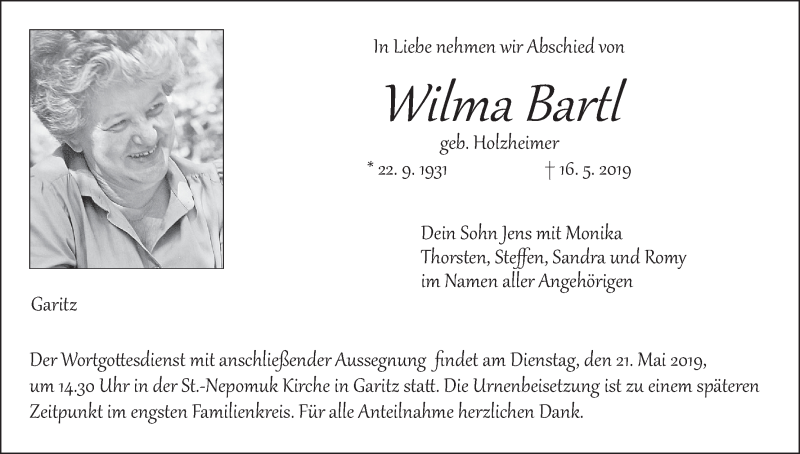 In Liebe nehmen wir Abschied von

Wilma Bartl

geb. Holzheimer

* 22. 9. 1931 † 16. 5. 2019

Dein Sohn Jens mit Monika
Thorsten, Steffen, Sandra und Romy
im Namen aller Angehörigen

Garitz

Der Wortgottesdienst mit anschließender Aussegnung findet am Dienstag, den 21. Mai 2019, um 14.30 Uhr in der St.-Nepomuk Kirche in Garitz statt. Die Urnenbeisetzung ist zu einem späteren Zeitpunkt im engsten Familienkreis. Für alle Anteilnahme herzlichen Dank.